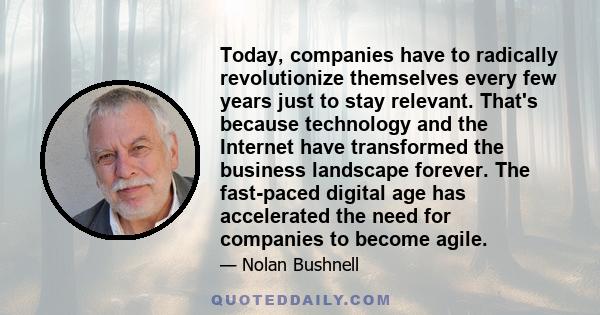 Today, companies have to radically revolutionize themselves every few years just to stay relevant. That's because technology and the Internet have transformed the business landscape forever. The fast-paced digital age has accelerated the need for companies to become agile.

— Nolan Bushnell

QUOTEDDAILY.COM